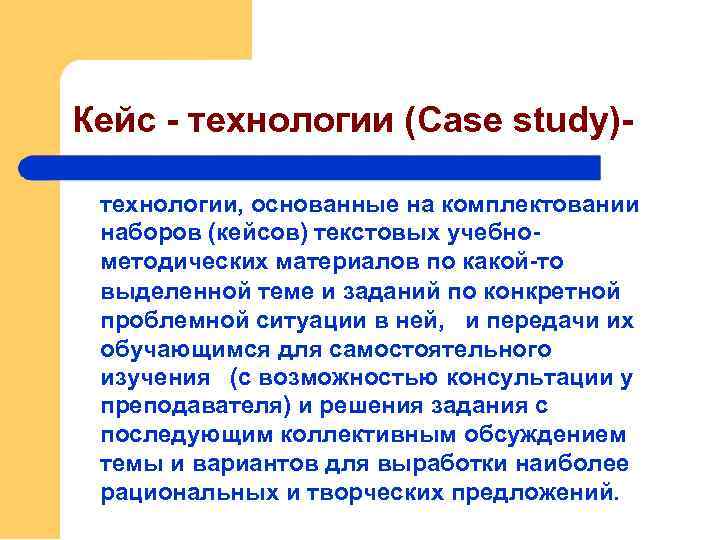 Кейс - технологии (Case study)-

технологии, основанные на комплектовании наборов (кейсов) текстовых учебно-методических материалов по какой-то выделенной теме и заданий по конкретной проблемной ситуации в ней, и передачи их обучающимся для самостоятельного изучения (с возможностью консультации у преподавателя) и решения задания с последующим коллективным обсуждением темы и вариантов для выработки наиболее рациональных и творческих предложений.